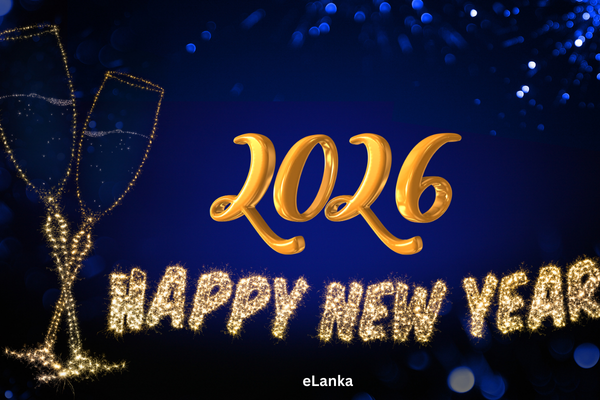 2026

HAPPY NEW YEAR

eLanka